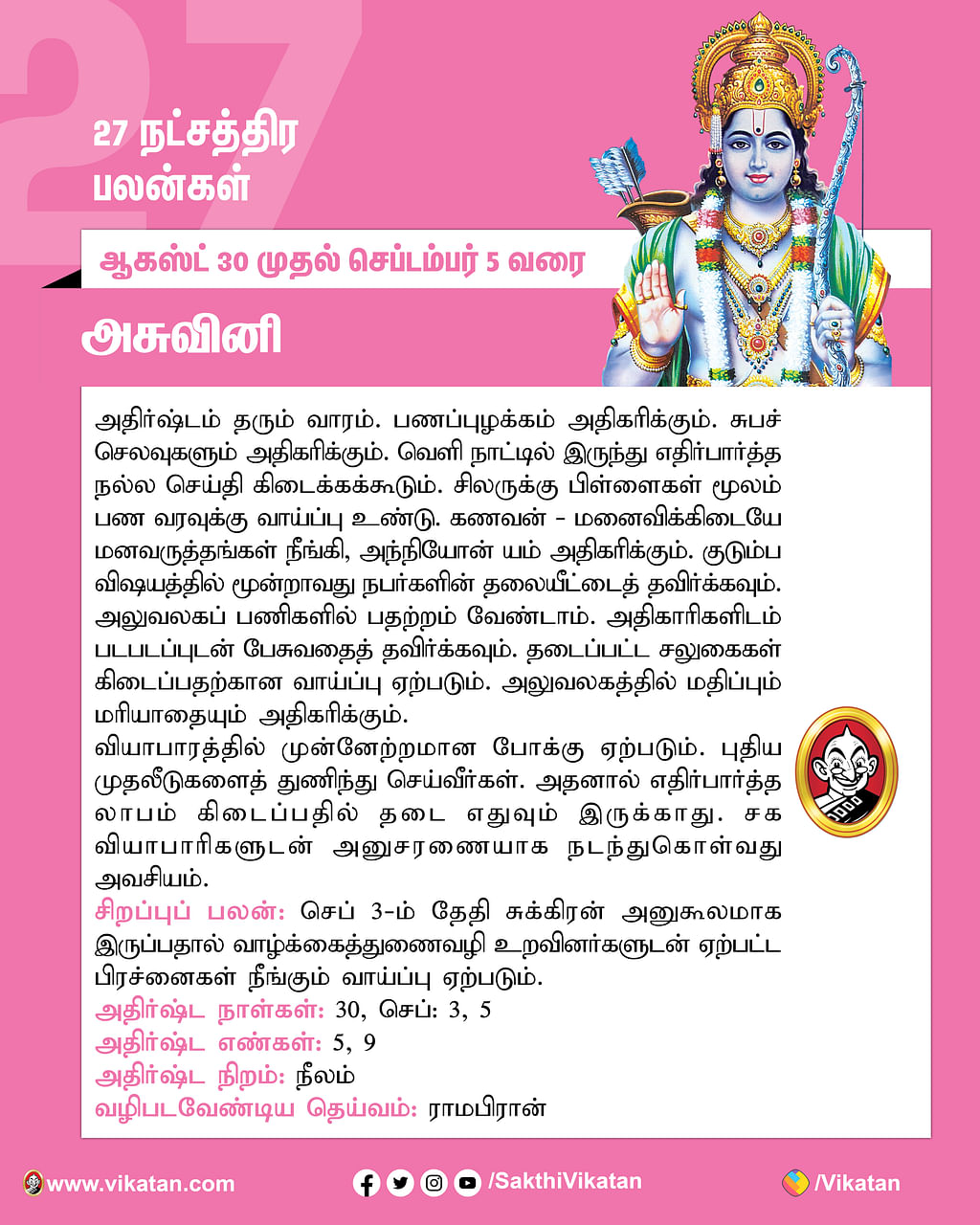 27

27 நட்சத்திர பலன்கள்

ஆகஸ்ட் 30 முதல் செப்டம்பர் 5 வரை

அசுவினி

அதிர்ஷ்டம் தரும் வாரம். பணப்புழக்கம் அதிகரிக்கும். சுபச் செலவுகளும் அதிகரிக்கும். வெளி நாட்டில் இருந்து எதிர்பார்த்த நல்ல செய்தி கிடைக்கக்கூடும். சிலருக்கு பிள்ளைகள் மூலம் பண வரவுக்கு வாய்ப்பு உண்டு. கணவன் - மனைவிக்கிடையே மனவருத்தங்கள் நீங்கி, அந்நியோன் யம் அதிகரிக்கும். குடும்ப விஷயத்தில் மூன்றாவது நபர்களின் தலையீட்டைத் தவிர்க்கவும். அலுவலகப் பணிகளில் பதற்றம் வேண்டாம். அதிகாரிகளிடம் படபடப்புடன் பேசுவதைத் தவிர்க்கவும். தடைப்பட்ட சலுகைகள் கிடைப்பதற்கான வாய்ப்பு ஏற்படும். அலுவலகத்தில் மதிப்பும் மரியாதையும் அதிகரிக்கும்.
வியாபாரத்தில் முன்னேற்றமான போக்கு ஏற்படும். புதிய முதலீடுகளைத் துணிந்து செய்வீர்கள். அதனால் எதிர்பார்த்த லாபம் கிடைப்பதில் தடை எதுவும் இருக்காது. சக வியாபாரிகளுடன் அனுசரணையாக நடந்துகொள்வது அவசியம்.
சிறப்புப் பலன்: செப் 3-ம் தேதி சுக்கிரன் அனுகூலமாக இருப்பதால் வாழ்க்கைத்துணைவழி உறவினர்களுடன் ஏற்பட்ட பிரச்னைகள் நீங்கும் வாய்ப்பு ஏற்படும்.
அதிர்ஷ்ட நாள்கள்: 30, செப்: 3, 5
அதிர்ஷ்ட எண்கள்: 5, 9
அதிர்ஷ்ட நிறம்: நீலம்
வழிபடவேண்டிய தெய்வம்: ராமபிரான்

www.vikatan.com /SakthiVikatan /Vikatan